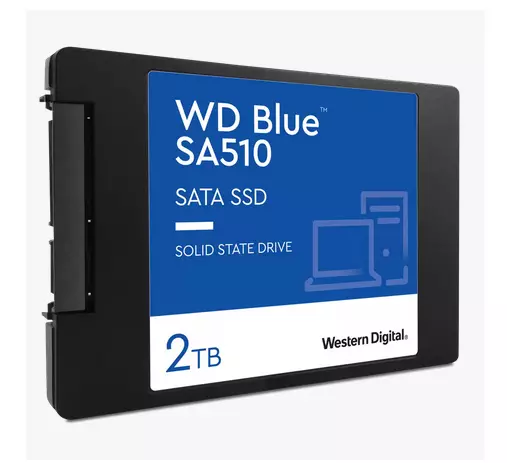 WD Blue™
SA510

SATA SSD

SOLID STATE DRIVE

2TB

Western Digital.